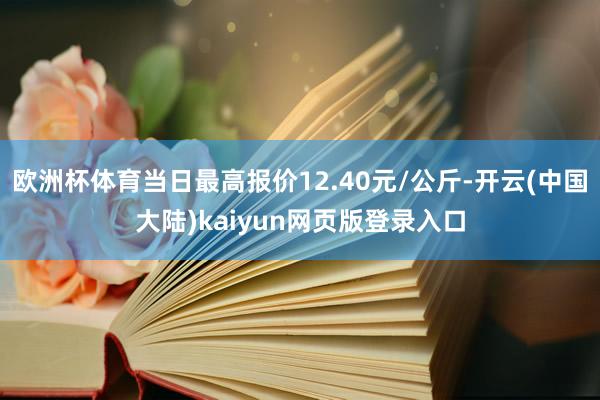 欧洲杯体育当日最高报价12.40元/公斤-开云(中国大陆)kaiyun网页版登录入口